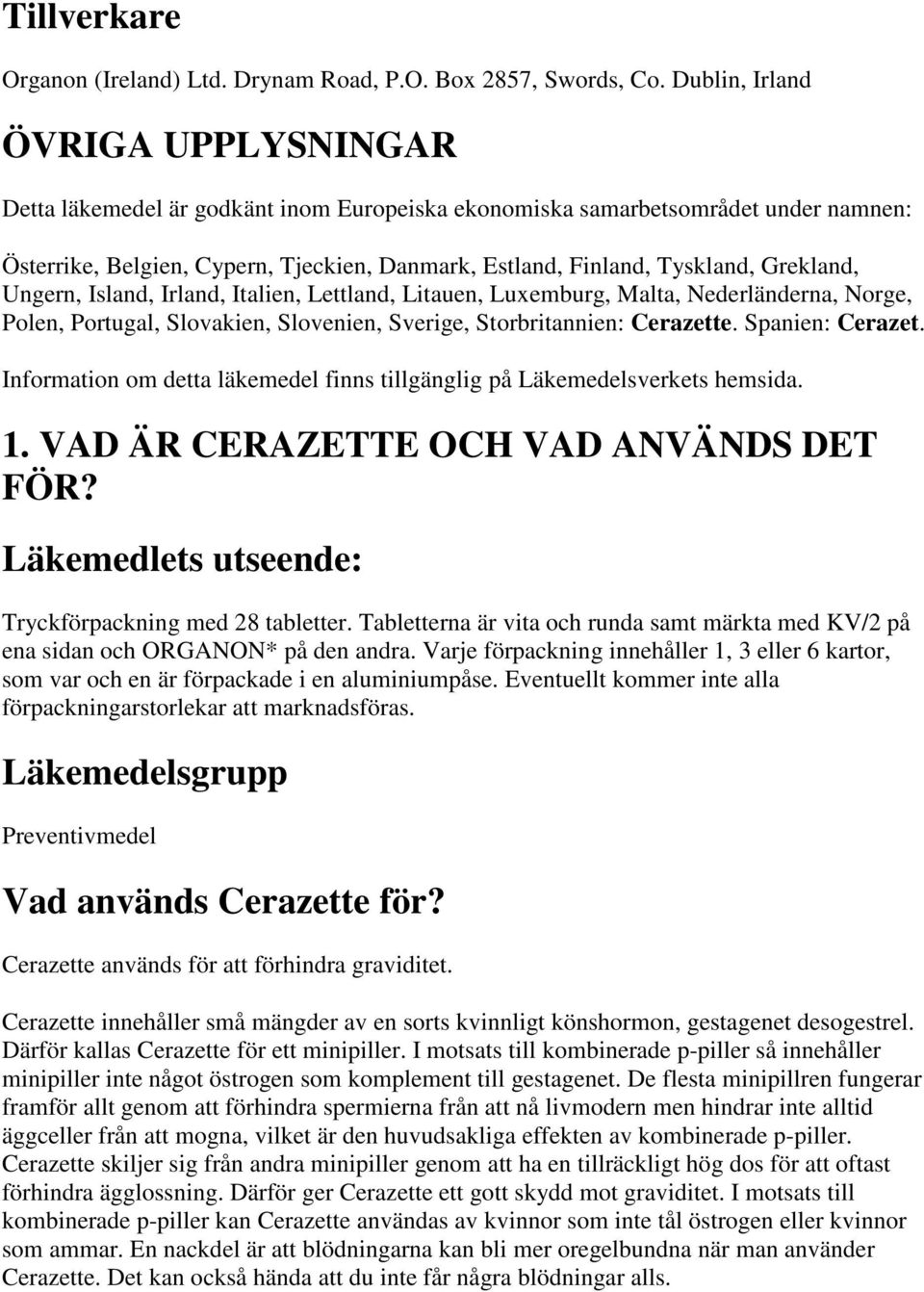 Tillverkare

Organon (Ireland) Ltd. Drynam Road, P.O. Box 2857, Swords, Co. Dublin, Irland

ÖVRIGA UPPLYSNINGAR

Detta läkemedel är godkänt inom Europeiska ekonomiska samarbetsområdet under namnen:

Österrike, Belgien, Cypern, Tjeckien, Danmark, Estland, Finland, Tyskland, Grekland, Ungern, Island, Irland, Italien, Lettland, Litauen, Luxemburg, Malta, Nederländerna, Norge, Polen, Portugal, Slovakien, Slovenien, Sverige, Storbritannien: Cerazette. Spanien: Cerazet.

Information om detta läkemedel finns tillgänglig på Läkemedelsverkets hemsida.

1. VAD ÄR CERAZETTE OCH VAD ANVÄNDS DET FÖR?

Läkemedlets utseende:

Tryckförpackning med 28 tabletter. Tabletterna är vita och runda samt märkta med KV/2 på ena sidan och ORGANON* på den andra. Varje förpackning innehåller 1, 3 eller 6 kartor, som var och en är förpackade i en aluminiumpåse. Eventuellt kommer inte alla förpackningarstorlekar att marknadsföras.

Läkemedelsgrupp

Preventivmedel

Vad används Cerazette för?

Cerazette används för att förhindra graviditet.

Cerazette innehåller små mängder av en sorts kvinnligt könshormon, gestagenet desogestrel. Därför kallas Cerazette för ett minipiller. I motsats till kombinerade p-piller så innehåller minipiller inte något östrogen som komplement till gestagenet. De flesta minipillren fungerar framför allt genom att förhindra spermierna från att nå livmodern men hindrar inte alltid äggceller från att mogna, vilket är den huvudsakliga effekten av kombinerade p-piller. Cerazette skiljer sig från andra minipiller genom att ha en tillräckligt hög dos för att oftast förhindra ägglossning. Därför ger Cerazette ett gott skydd mot graviditet. I motsats till kombinerade p-piller kan Cerazette användas av kvinnor som inte tål östrogen eller kvinnor som ammar. En nackdel är att blödningarna kan bli mer oregelbundna när man använder Cerazette. Det kan också hända att du inte får några blödningar alls.